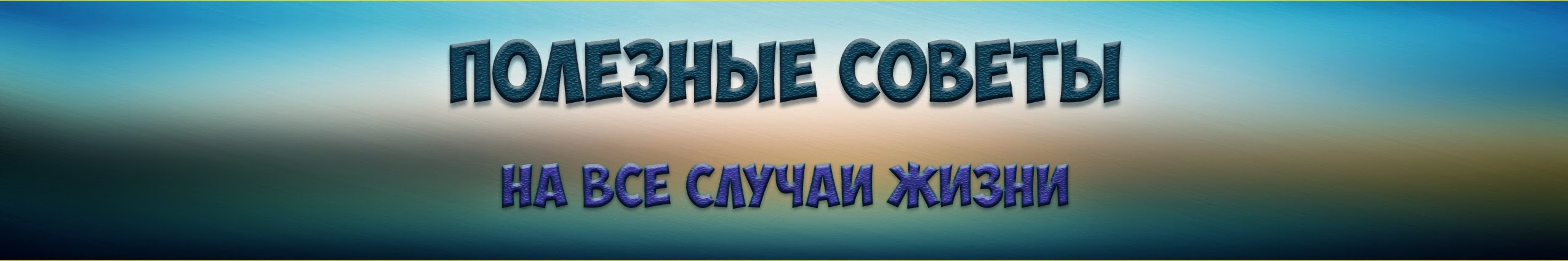 ПОЛЕЗНЫЕ СОВЕТЫ

НА ВСЕ СЛУЧАИ ЖИЗНИ